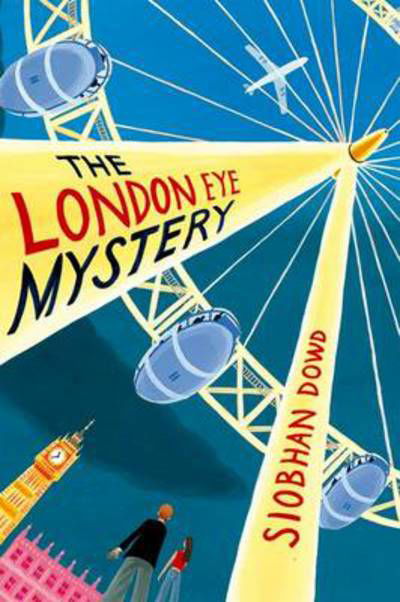 THE LONDON EYE MYSTERY

SIOBHAN DOWD